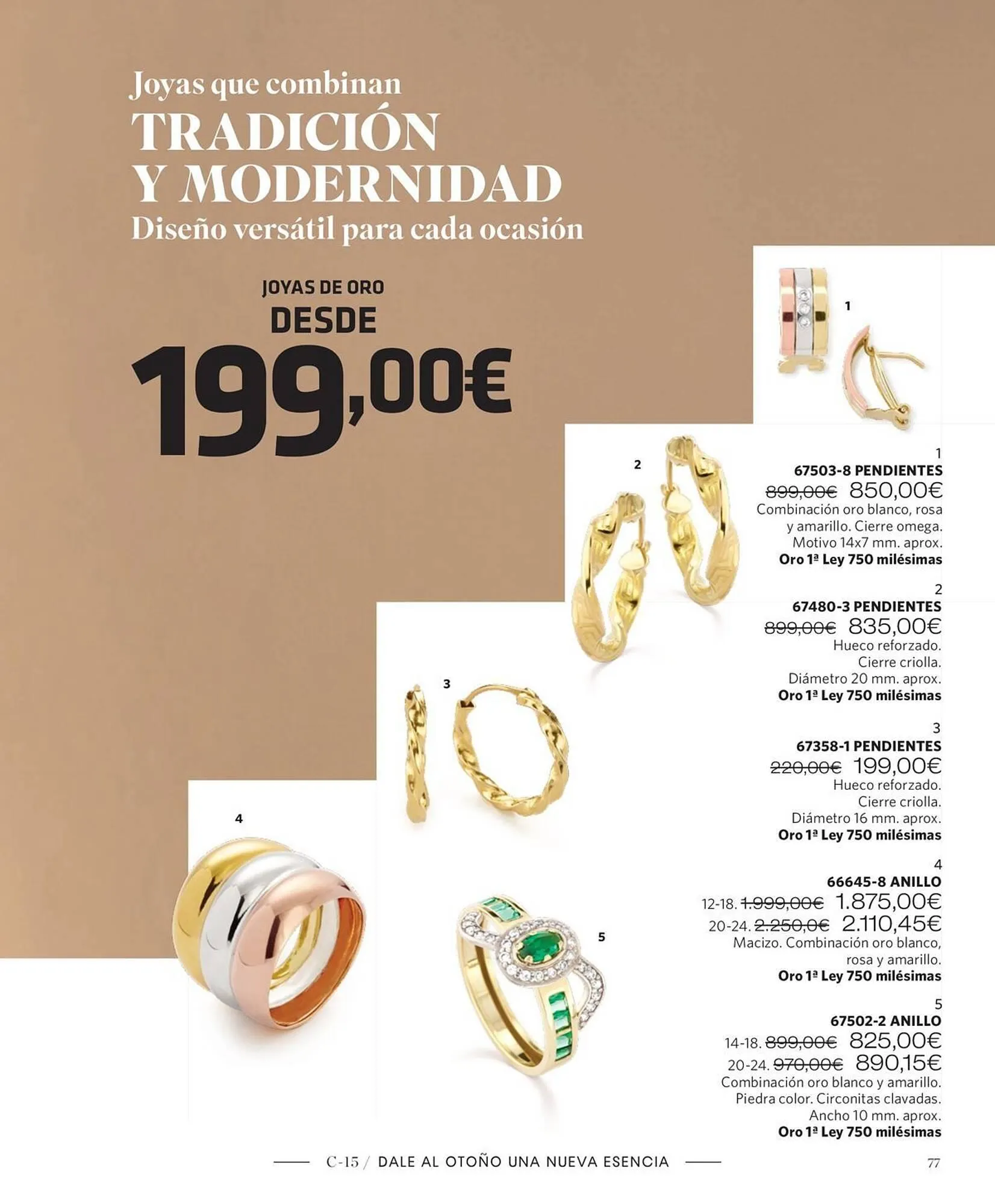 Joyas que combinan
TRADICIÓN
Y MODERNIDAD
Diseño versátil para cada ocasión

JOYAS DE ORO
DESDE
199,00€

1

2

3

4

5

1
67503-8 PENDIENTES
~~899,00€~~ 850,00€
Combinación oro blanco, rosa y amarillo. Cierre omega. Motivo 14x7 mm. aprox.
Oro 1ª Ley 750 milésimas

2
67480-3 PENDIENTES
~~899,00€~~ 835,00€
Hueco reforzado. Cierre criolla. Diámetro 20 mm. aprox.
Oro 1ª Ley 750 milésimas

3
67358-1 PENDIENTES
~~220,00€~~ 199,00€
Hueco reforzado. Cierre criolla. Diámetro 16 mm. aprox.
Oro 1ª Ley 750 milésimas

4
66645-8 ANILLO
12-18. ~~1.999,00€~~ 1.875,00€
20-24. ~~2.250,0€~~ 2.110,45€
Macizo. Combinación oro blanco, rosa y amarillo.
Oro 1ª Ley 750 milésimas

5
67502-2 ANILLO
14-18. ~~899,00€~~ 825,00€
20-24. ~~970,00€~~ 890,15€
Combinación oro blanco y amarillo. Piedra color. Circonitas clavadas. Ancho 10 mm. aprox.
Oro 1ª Ley 750 milésimas

C-15 / DALE AL OTOÑO UNA NUEVA ESENCIA

77